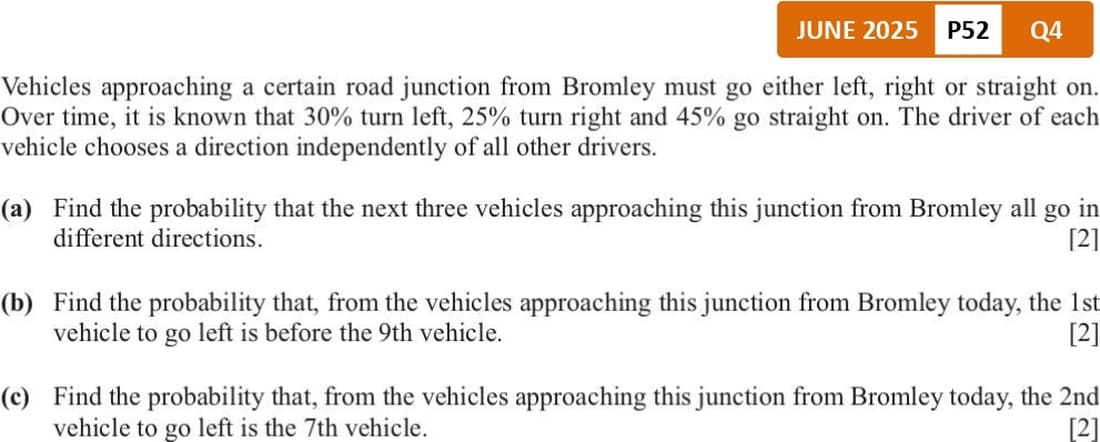 JUNE 2025 P52 Q4

Vehicles approaching a certain road junction from Bromley must go either left, right or straight on. Over time, it is known that 30% turn left, 25% turn right and 45% go straight on. The driver of each vehicle chooses a direction independently of all other drivers.

(a) Find the probability that the next three vehicles approaching this junction from Bromley all go in different directions. [2]

(b) Find the probability that, from the vehicles approaching this junction from Bromley today, the 1st vehicle to go left is before the 9th vehicle. [2]

(c) Find the probability that, from the vehicles approaching this junction from Bromley today, the 2nd vehicle to go left is the 7th vehicle. [2]